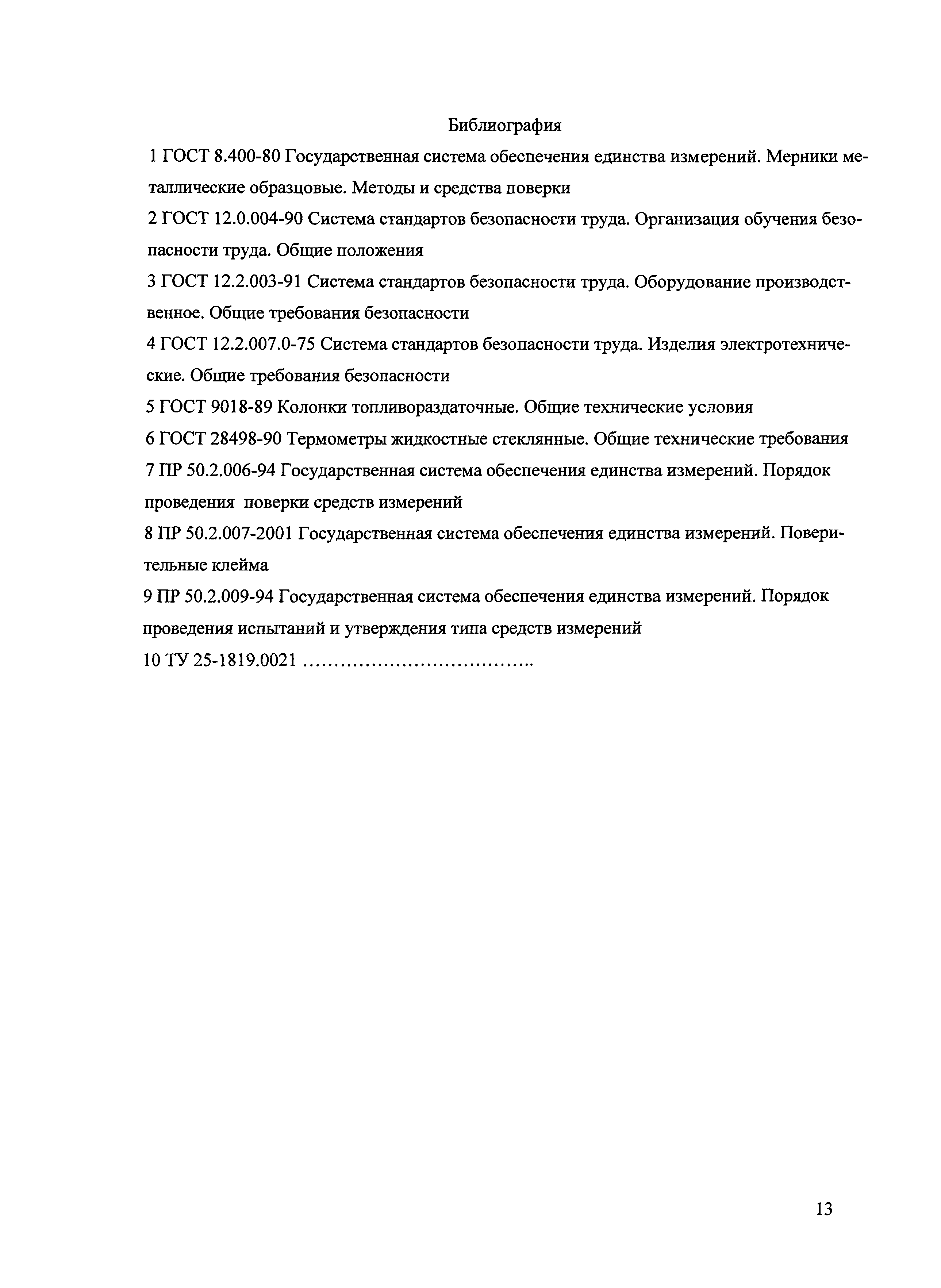 Библиография

1 ГОСТ 8.400-80 Государственная система обеспечения единства измерений. Мерники металлические образцовые. Методы и средства поверки

2 ГОСТ 12.0.004-90 Система стандартов безопасности труда. Организация обучения безопасности труда. Общие положения

3 ГОСТ 12.2.003-91 Система стандартов безопасности труда. Оборудование производственное. Общие требования безопасности

4 ГОСТ 12.2.007.0-75 Система стандартов безопасности труда. Изделия электротехнические. Общие требования безопасности

5 ГОСТ 9018-89 Колонки топливораздаточные. Общие технические условия

6 ГОСТ 28498-90 Термометры жидкостные стеклянные. Общие технические требования

7 ПР 50.2.006-94 Государственная система обеспечения единства измерений. Порядок проведения поверки средств измерений

8 ПР 50.2.007-2001 Государственная система обеспечения единства измерений. Поверительные клейма

9 ПР 50.2.009-94 Государственная система обеспечения единства измерений. Порядок проведения испытаний и утверждения типа средств измерений

10 ТУ 25-1819.0021 ………………………………..

13